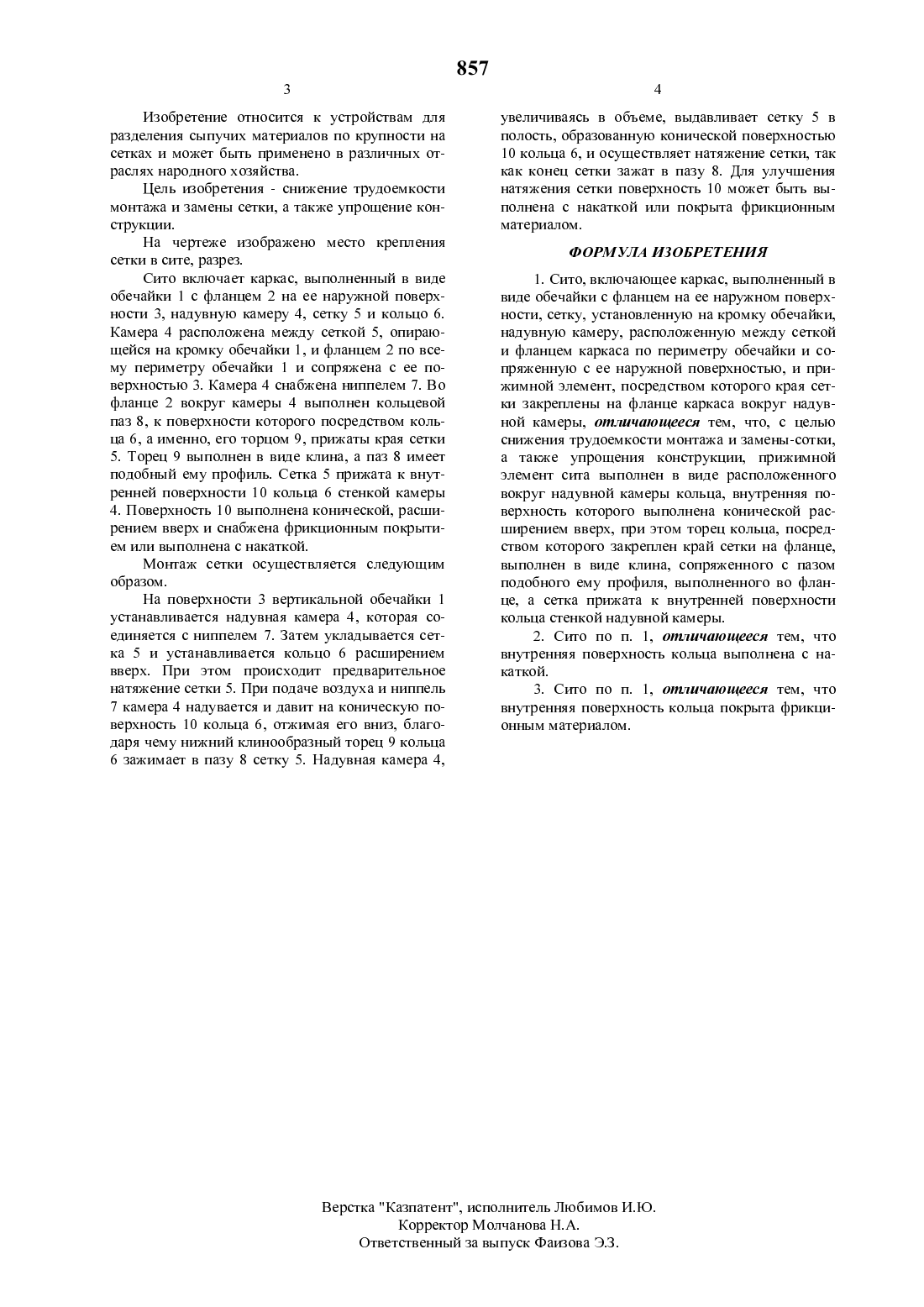 857

3

Изобретение относится к устройствам для разделения сыпучих материалов по крупности на сетках и может быть применено в различных отраслях народного хозяйства.

Цель изобретения - снижение трудоемкости монтажа и замены сетки, а также упрощение конструкции.

На чертеже изображено место крепления сетки в сите, разрез.

Сито включает каркас, выполненный в виде обечайки 1 с фланцем 2 на ее наружной поверхности 3, надувную камеру 4, сетку 5 и кольцо 6. Камера 4 расположена между сеткой 5, опирающейся на кромку обечайки 1, и фланцем 2 по всему периметру обечайки 1 и сопряжена с ее поверхностью 3. Камера 4 снабжена ниппелем 7. Во фланце 2 вокруг камеры 4 выполнен кольцевой паз 8, к поверхности которого посредством кольца 6, а именно, его торцом 9, прижаты края сетки 5. Торец 9 выполнен в виде клина, а паз 8 имеет подобный ему профиль. Сетка 5 прижата к внутренней поверхности 10 кольца 6 стенкой камеры 4. Поверхность 10 выполнена конической, расширением вверх и снабжена фрикционным покрытием или выполнена с накаткой.

Монтаж сетки осуществляется следующим образом.

На поверхности 3 вертикальной обечайки 1 устанавливается надувная камера 4, которая соединяется с ниппелем 7. Затем укладывается сетка 5 и устанавливается кольцо 6 расширением вверх. При этом происходит предварительное натяжение сетки 5. При подаче воздуха и ниппель 7 камера 4 надувается и давит на коническую поверхность 10 кольца 6, отжимая его вниз, благодаря чему нижний клинообразный торец 9 кольца 6 зажимает в пазу 8 сетку 5. Надувная камера 4,

4

увеличиваясь в объеме, выдавливает сетку 5 в полость, образованную конической поверхностью 10 кольца 6, и осуществляет натяжение сетки, так как конец сетки зажат в пазу 8. Для улучшения натяжения сетки поверхность 10 может быть выполнена с накаткой или покрыта фрикционным материалом.

ФОРМУЛА ИЗОБРЕТЕНИЯ

1. Сито, включающее каркас, выполненный в виде обечайки с фланцем на ее наружном поверхности, сетку, установленную на кромку обечайки, надувную камеру, расположенную между сеткой и фланцем каркаса по периметру обечайки и сопряженную с ее наружной поверхностью, и прижимной элемент, посредством которого края сетки закреплены на фланце каркаса вокруг надувной камеры, отличающееся тем, что, с целью снижения трудоемкости монтажа и замены-сотки, а также упрощения конструкции, прижимной элемент сита выполнен в виде расположенного вокруг надувной камеры кольца, внутренняя поверхность которого выполнена конической расширением вверх, при этом торец кольца, посредством которого закреплен край сетки на фланце, выполнен в виде клина, сопряженного с пазом подобного ему профиля, выполненного во фланце, а сетка прижата к внутренней поверхности кольца стенкой надувной камеры.

2. Сито по п. 1, отличающееся тем, что внутренняя поверхность кольца выполнена с накаткой.

3. Сито по п. 1, отличающееся тем, что внутренняя поверхность кольца покрыта фрикционным материалом.

Верстка "Казпатент", исполнитель Любимов И.Ю.
Корректор Молчанова Н.А.
Ответственный за выпуск Фаизова Э.З.